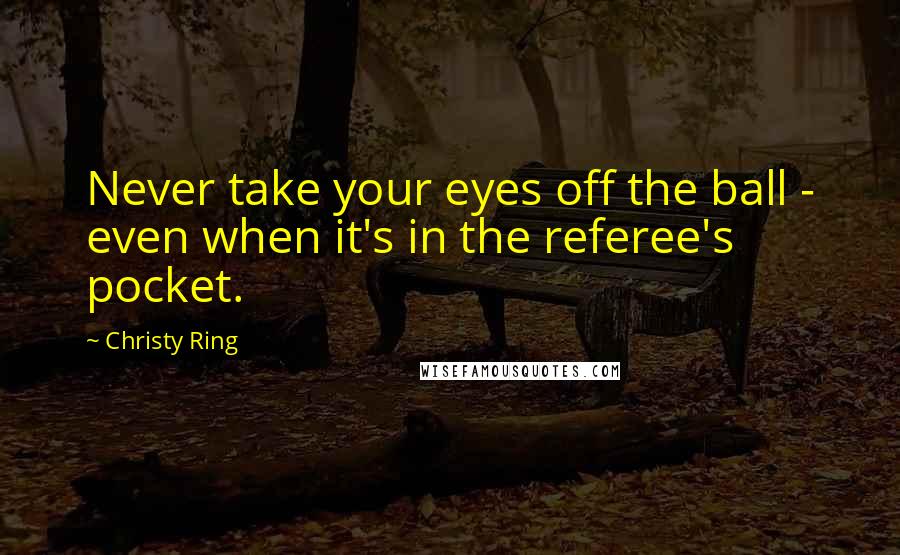 Never take your eyes off the ball - even when it's in the referee's pocket.

~ Christy Ring

WISEFAMOUSQUOTES.COM